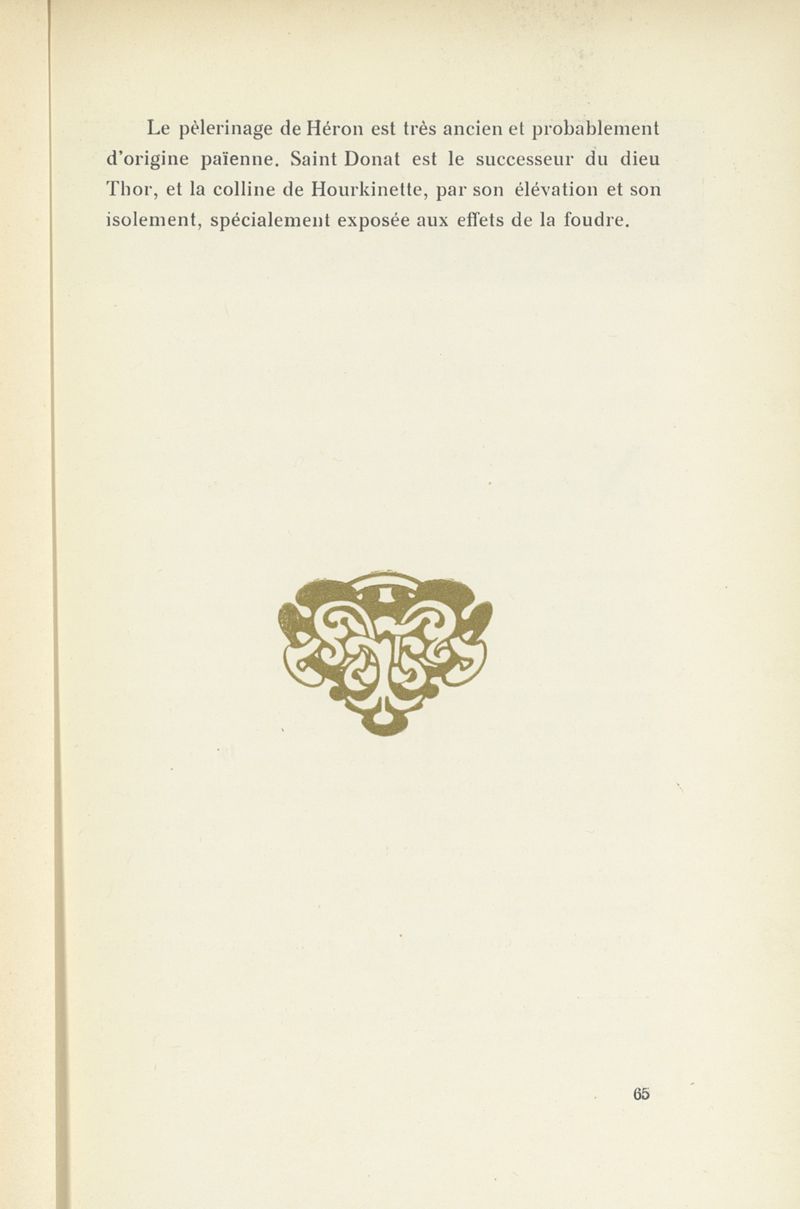 Le pèlerinage de Héron est très ancien et probablement d'origine païenne. Saint Donat est le successeur du dieu Thor, et la colline de Hourkinette, par son élévation et son isolement, spécialement exposée aux effets de la foudre.

65